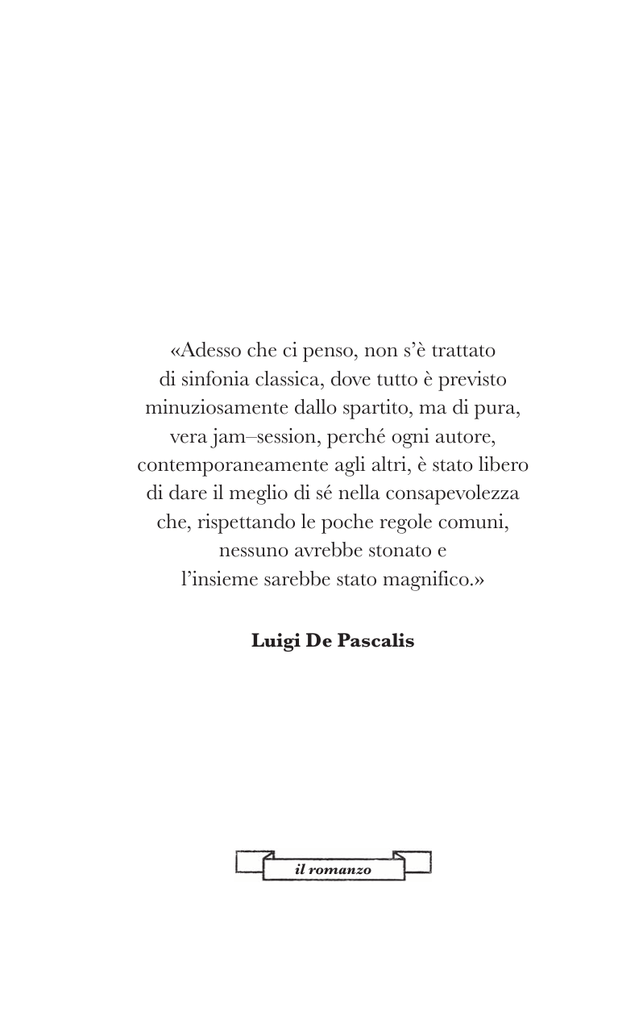 «Adesso che ci penso, non s'è trattato di sinfonia classica, dove tutto è previsto minuziosamente dallo spartito, ma di pura, vera jam–session, perché ogni autore, contemporaneamente agli altri, è stato libero di dare il meglio di sé nella consapevolezza che, rispettando le poche regole comuni, nessuno avrebbe stonato e l'insieme sarebbe stato magnifico.»

Luigi De Pascalis

il romanzo